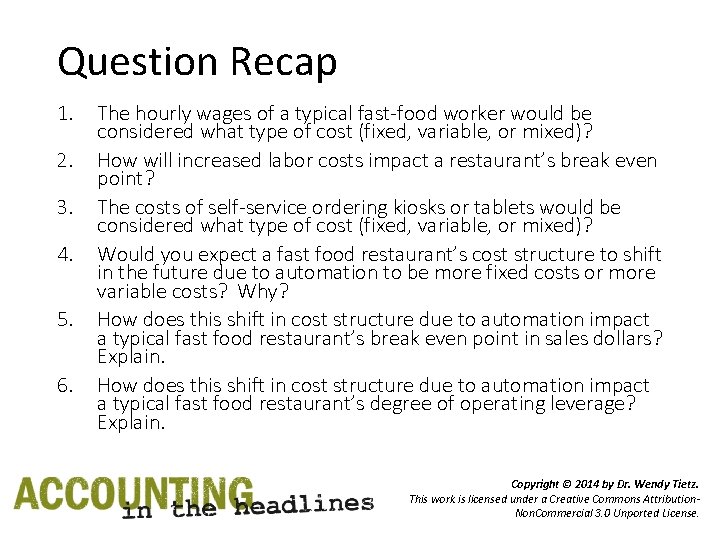 Question Recap

1. The hourly wages of a typical fast-food worker would be considered what type of cost (fixed, variable, or mixed)?

2. How will increased labor costs impact a restaurant's break even point?

3. The costs of self-service ordering kiosks or tablets would be considered what type of cost (fixed, variable, or mixed)?

4. Would you expect a fast food restaurant's cost structure to shift in the future due to automation to be more fixed costs or more variable costs? Why?

5. How does this shift in cost structure due to automation impact a typical fast food restaurant's break even point in sales dollars? Explain.

6. How does this shift in cost structure due to automation impact a typical fast food restaurant's degree of operating leverage? Explain.

ACCOUNTING
in the headlines

Copyright © 2014 by Dr. Wendy Tietz.
This work is licensed under a Creative Commons Attribution-NonCommercial 3.0 Unported License.